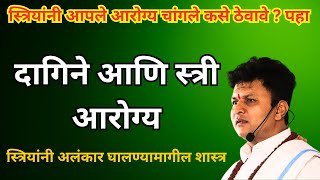 स्त्रियांनी आपले आरोग्य चांगले कसे ठेवावे ? पहा

दागिने आणि स्त्री आरोग्य

स्त्रियांनी अलंकार घालण्यामागील शास्त्र